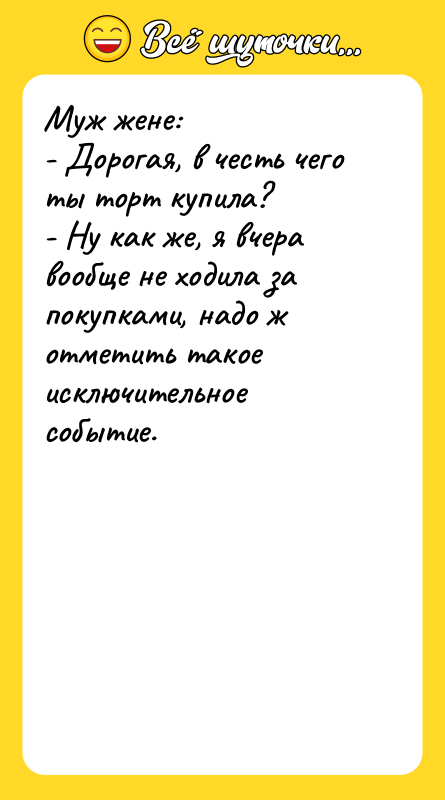 Всё шуточки...

Муж жене:
- Дорогая, в честь чего ты торт купила?
- Ну как же, я вчера вообще не ходила за покупками, надо ж отметить такое исключительное событие.